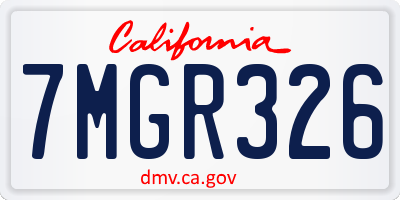 California

7MGR326

dmv.ca.gov